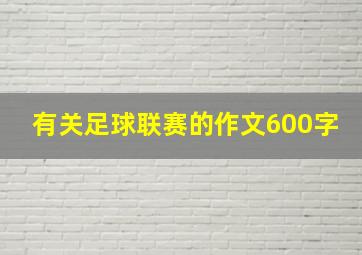 有关足球联赛的作文600字